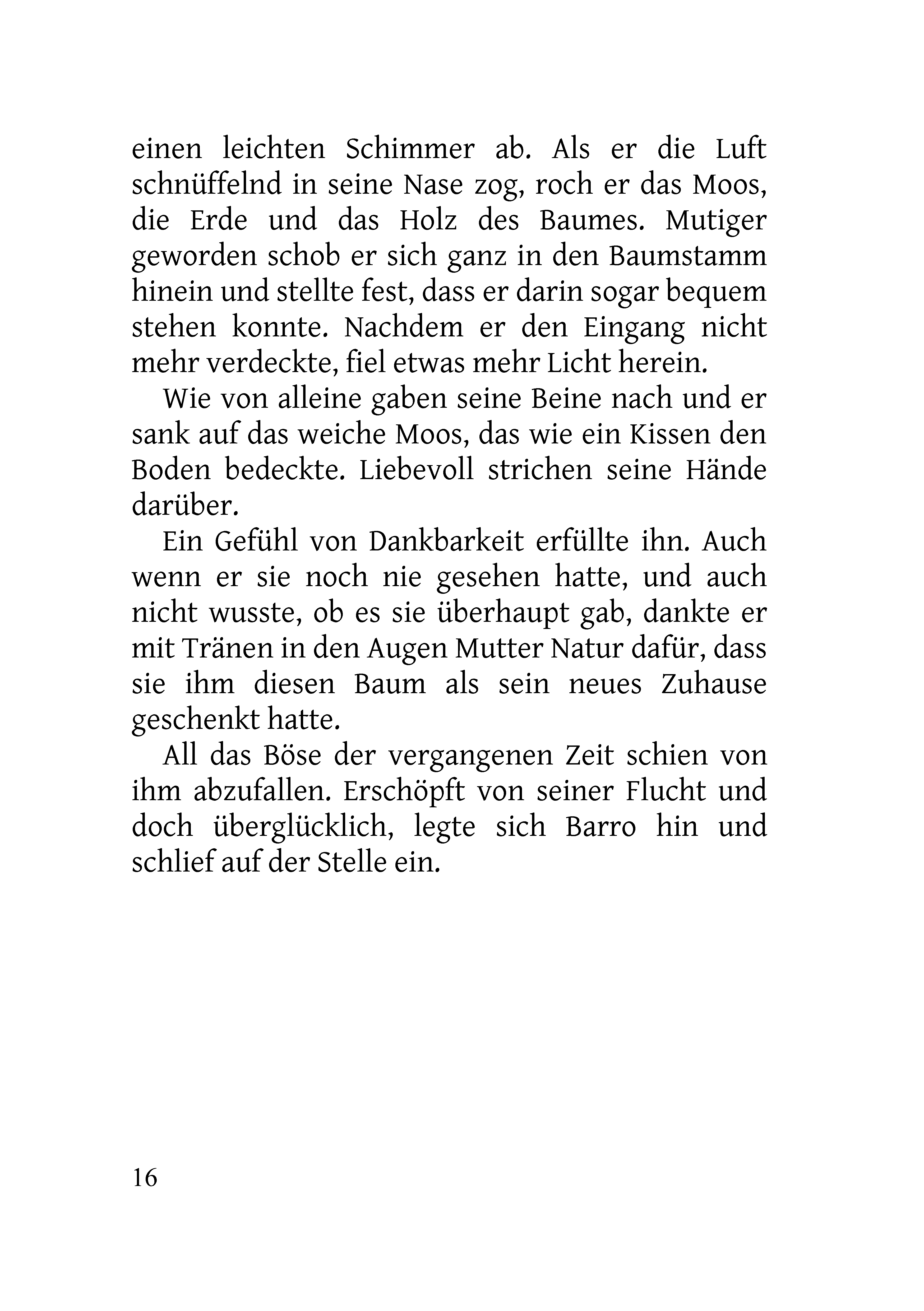 einen leichten Schimmer ab. Als er die Luft schnüffelnd in seine Nase zog, roch er das Moos, die Erde und das Holz des Baumes. Mutiger geworden schob er sich ganz in den Baumstamm hinein und stellte fest, dass er darin sogar bequem stehen konnte. Nachdem er den Eingang nicht mehr verdeckte, fiel etwas mehr Licht herein.

Wie von alleine gaben seine Beine nach und er sank auf das weiche Moos, das wie ein Kissen den Boden bedeckte. Liebevoll strichen seine Hände darüber.

Ein Gefühl von Dankbarkeit erfüllte ihn. Auch wenn er sie noch nie gesehen hatte, und auch nicht wusste, ob es sie überhaupt gab, dankte er mit Tränen in den Augen Mutter Natur dafür, dass sie ihm diesen Baum als sein neues Zuhause geschenkt hatte.

All das Böse der vergangenen Zeit schien von ihm abzufallen. Erschöpft von seiner Flucht und doch überglücklich, legte sich Barro hin und schlief auf der Stelle ein.

16